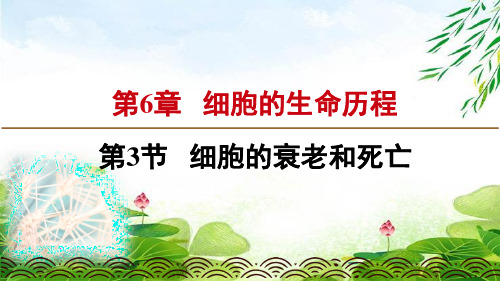 第6章　细胞的生命历程

第3节　细胞的衰老和死亡